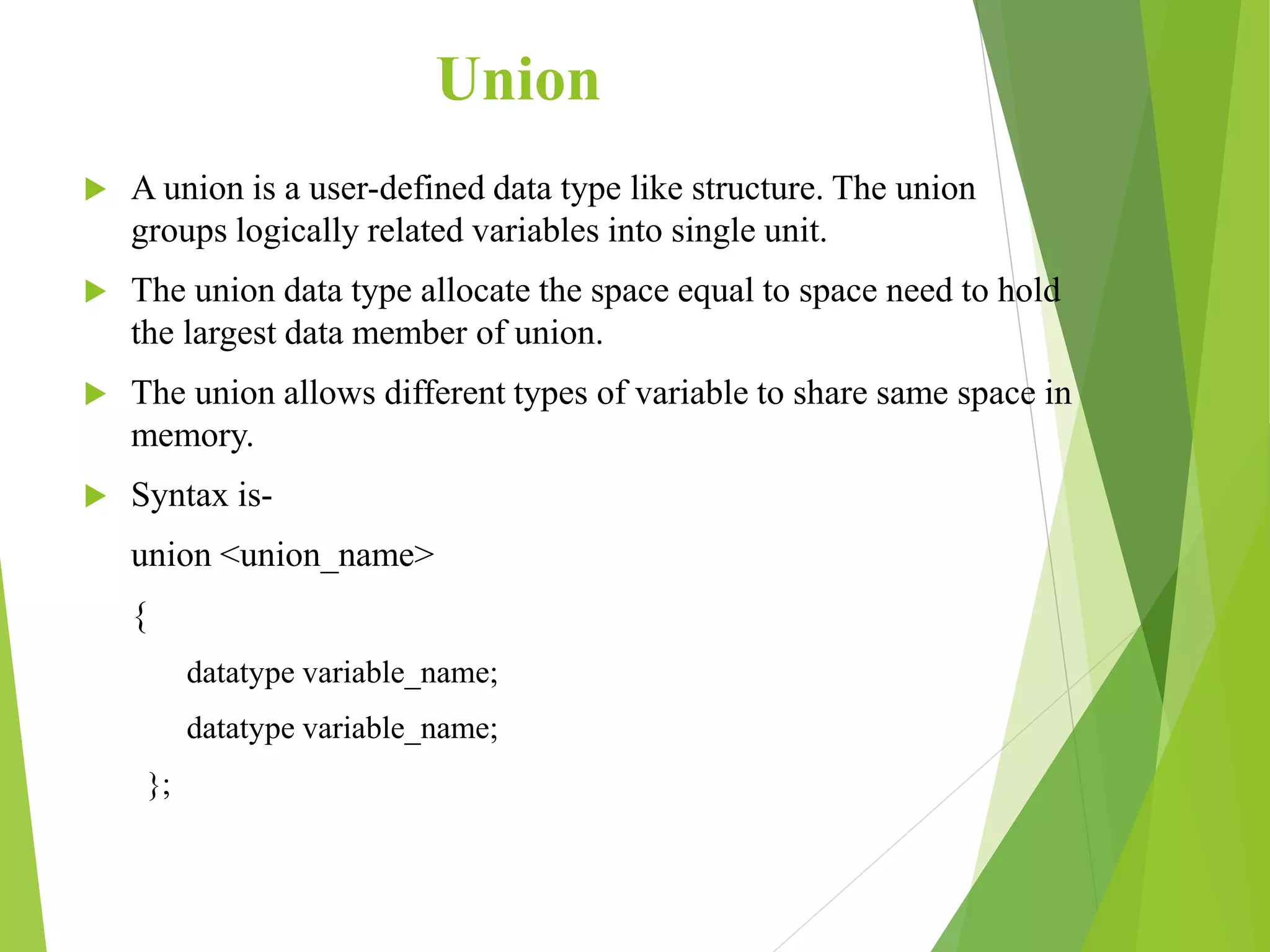 Union

A union is a user-defined data type like structure. The union groups logically related variables into single unit.

The union data type allocate the space equal to space need to hold the largest data member of union.

The union allows different types of variable to share same space in memory.

Syntax is-

union <union_name>

{

datatype variable_name;

datatype variable_name;

};